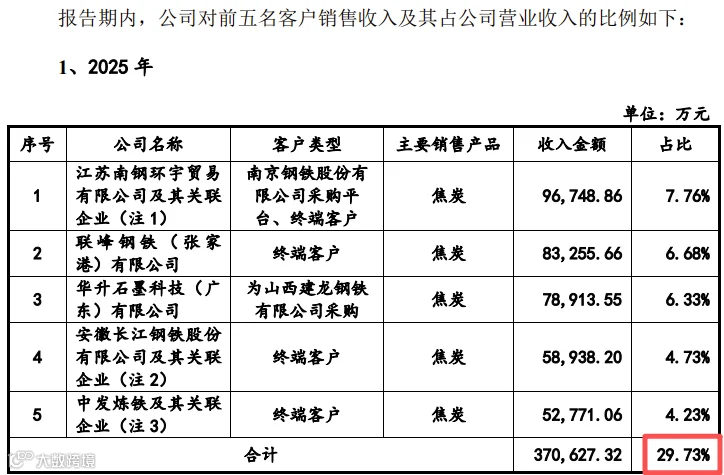 报告期内，公司对前五名客户销售收入及其占公司营业收入的比例如下：

1、2025 年

单位：万元

| 序号 | 公司名称 | 客户类型 | 主要销售产品 | 收入金额 | 占比 |
|---|---|---|---|---|---|
| 1 | 江苏南钢环宇贸易有限公司及其关联企业（注 1） | 南京钢铁股份有限公司采购平台、终端客户 | 焦炭 | 96,748.86 | 7.76% |
| 2 | 联峰钢铁（张家港）有限公司 | 终端客户 | 焦炭 | 83,255.66 | 6.68% |
| 3 | 华升石墨科技（广东）有限公司 | 为山西建龙钢铁有限公司采购 | 焦炭 | 78,913.55 | 6.33% |
| 4 | 安徽长江钢铁股份有限公司及其关联企业（注 2） | 终端客户 | 焦炭 | 58,938.20 | 4.73% |
| 5 | 中发炼铁及其关联企业（注 3） | 终端客户 | 焦炭 | 52,771.06 | 4.23% |
| 合计 | | | | 370,627.32 | 29.73% |

大数跨境